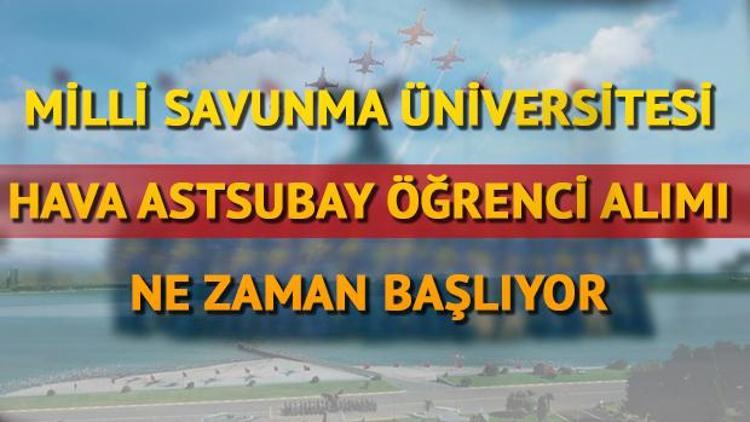 MİLLİ SAVUNMA ÜNİVERSİTESİ

HAVA ASTSUBAY ÖĞRENCİ ALIMI

NE ZAMAN BAŞLIYOR